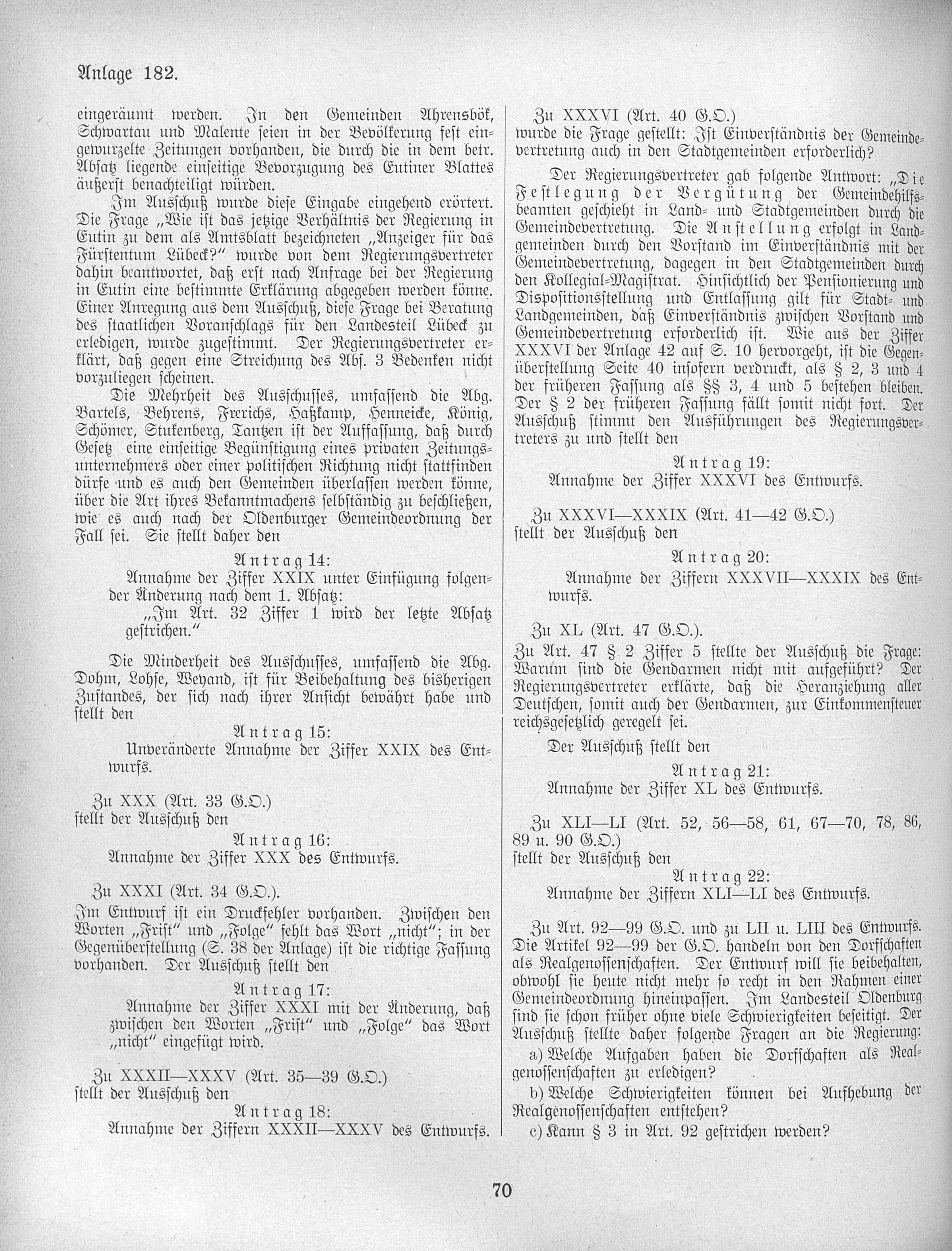 Anlage 182.

eingeräumt werden. In den Gemeinden Ahrensbök, Schwartau und Malente seien in der Bevölkerung fest eingewurzelte Zeitungen vorhanden, die durch die in dem betr. Absatz liegende einseitige Bevorzugung des Eutiner Blattes äußerst benachteiligt würden.

Im Ausschuß wurde diese Eingabe eingehend erörtert. Die Frage „Wie ist das jetzige Verhältnis der Regierung in Eutin zu dem als Amtsblatt bezeichneten „Anzeiger für das Fürstentum Lübeck?" wurde von dem Regierungsvertreter dahin beantwortet, daß erst nach Anfrage bei der Regierung in Eutin eine bestimmte Erklärung abgegeben werden könne. Einer Anregung aus dem Ausschuß, diese Frage bei Beratung des staatlichen Voranschlags für den Landesteil Lübeck zu erledigen, wurde zugestimmt. Der Regierungsvertreter erklärt, daß gegen eine Streichung des Abs. 3 Bedenken nicht vorzuliegen scheinen.

Die Mehrheit des Ausschusses, umfassend die Abg. Bartels, Behrens, Frerichs, Haßkamp, Henneicke, König, Schömer, Stukenberg, Tantzen ist der Auffassung, daß durch Gesetz eine einseitige Begünstigung eines privaten Zeitungsunternehmers oder einer politischen Richtung nicht stattfinden dürfe und es auch den Gemeinden überlassen werden könne, über die Art ihres Bekanntmachens selbständig zu beschließen, wie es auch nach der Oldenburger Gemeindeordnung der Fall sei. Sie stellt daher den

Antrag 14:
Annahme der Ziffer XXIX unter Einfügung folgender Änderung nach dem 1. Absatz:
„Im Art. 32 Ziffer 1 wird der letzte Absatz gestrichen."

Die Minderheit des Ausschusses, umfassend die Abg. Dohm, Lohse, Weyand, ist für Beibehaltung des bisherigen Zustandes, der sich nach ihrer Ansicht bewährt habe und stellt den

Antrag 15:
Unveränderte Annahme der Ziffer XXIX des Entwurfs.

Zu XXX (Art. 33 G.O.)
stellt der Ausschuß den

Antrag 16:
Annahme der Ziffer XXX des Entwurfs.

Zu XXXI (Art. 34 G.O.).
Im Entwurf ist ein Druckfehler vorhanden. Zwischen den Worten „Frist" und „Folge" fehlt das Wort „nicht"; in der Gegenüberstellung (S. 38 der Anlage) ist die richtige Fassung vorhanden. Der Ausschuß stellt den

Antrag 17:
Annahme der Ziffer XXXI mit der Änderung, daß zwischen den Worten „Frist" und „Folge" das Wort „nicht" eingefügt wird.

Zu XXXII—XXXV (Art. 35—39 G.O.)
stellt der Ausschuß den

Antrag 18:
Annahme der Ziffern XXXII—XXXV des Entwurfs.

Zu XXXVI (Art. 40 G.O.)
wurde die Frage gestellt: Ist Einverständnis der Gemeindevertretung auch in den Stadtgemeinden erforderlich?

Der Regierungsvertreter gab folgende Antwort: „Die Festlegung der Vergütung der Gemeindehilfsbeamten geschieht in Land- und Stadtgemeinden durch die Gemeindevertretung. Die Anstellung erfolgt in Landgemeinden durch den Vorstand im Einverständnis mit der Gemeindevertretung, dagegen in den Stadtgemeinden durch den Kollegial-Magistrat. Hinsichtlich der Pensionierung und Dispositionsstellung und Entlassung gilt für Stadt- und Landgemeinden, daß Einverständnis zwischen Vorstand und Gemeindevertretung erforderlich ist. Wie aus der Ziffer XXXVI der Anlage 42 auf S. 10 hervorgeht, ist die Gegenüberstellung Seite 40 insofern verdruckt, als § 2, 3 und 4 der früheren Fassung als §§ 3, 4 und 5 bestehen bleiben. Der § 2 der früheren Fassung fällt somit nicht fort. Der Ausschuß stimmt den Ausführungen des Regierungsvertreters zu und stellt den

Antrag 19:
Annahme der Ziffer XXXVI des Entwurfs.

Zu XXXVI—XXXIX (Art. 41—42 G.O.)
stellt der Ausschuß den

Antrag 20:
Annahme der Ziffern XXXVII—XXXIX des Entwurfs.

Zu XL (Art. 47 G.O.).
Zu Art. 47 § 2 Ziffer 5 stellte der Ausschuß die Frage: Warum sind die Gendarmen nicht mit aufgeführt? Der Regierungsvertreter erklärte, daß die Heranziehung aller Deutschen, somit auch der Gendarmen, zur Einkommensteuer reichsgesetzlich geregelt sei.

Der Ausschuß stellt den

Antrag 21:
Annahme der Ziffer XL des Entwurfs.

Zu XLI—LI (Art. 52, 56—58, 61, 67—70, 78, 86, 89 u. 90 G.O.)
stellt der Ausschuß den

Antrag 22:
Annahme der Ziffern XLI—LI des Entwurfs.

Zu Art. 92—99 G.O. und zu LII u. LIII des Entwurfs. Die Artikel 92—99 der G.O. handeln von den Dorfschaften als Realgenossenschaften. Der Entwurf will sie beibehalten, obwohl sie heute nicht mehr so recht in den Rahmen einer Gemeindeordnung hineinpassen. Im Landesteil Oldenburg sind sie schon früher ohne viele Schwierigkeiten beseitigt. Der Ausschuß stellte daher folgende Fragen an die Regierung:

a) Welche Aufgaben haben die Dorfschaften als Realgenossenschaften zu erledigen?

b) Welche Schwierigkeiten können bei Aufhebung der Realgenossenschaften entstehen?

c) Kann § 3 in Art. 92 gestrichen werden?

70